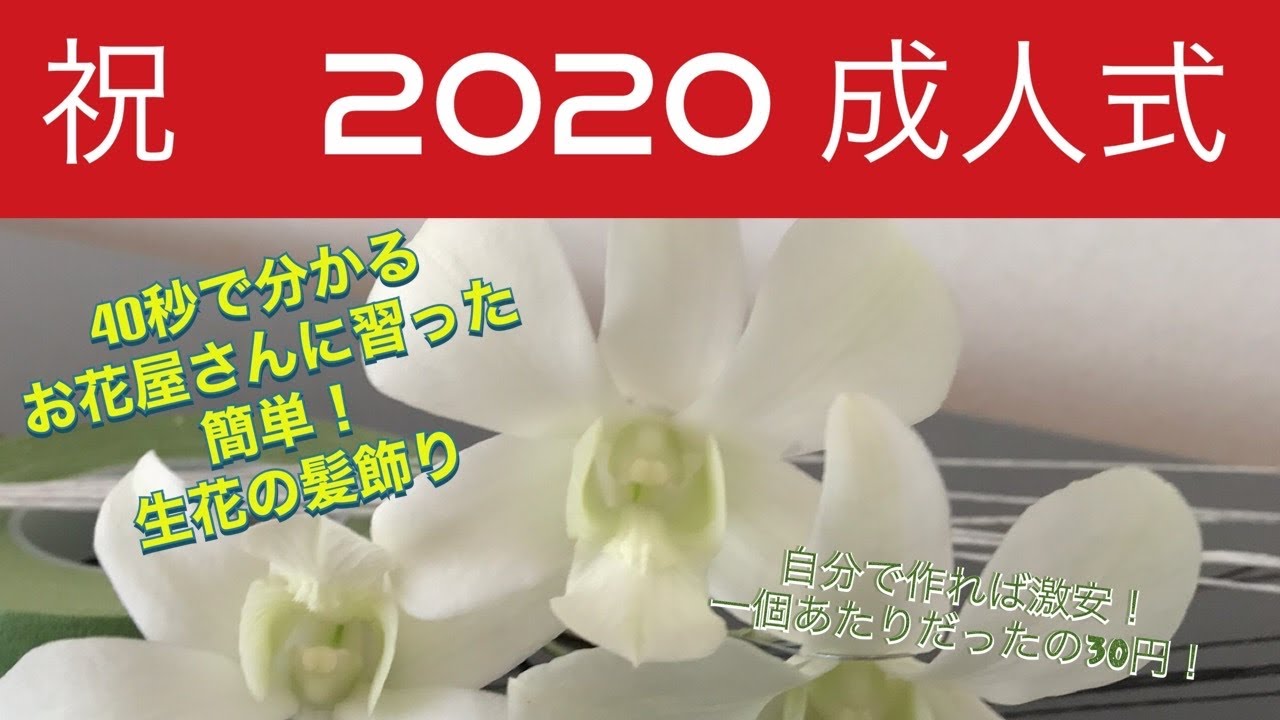 祝　2020 成人式

40秒で分かる
お花屋さんに習った
簡単！
生花の髪飾り

自分で作れば激安！
一個あたりだったの30円！